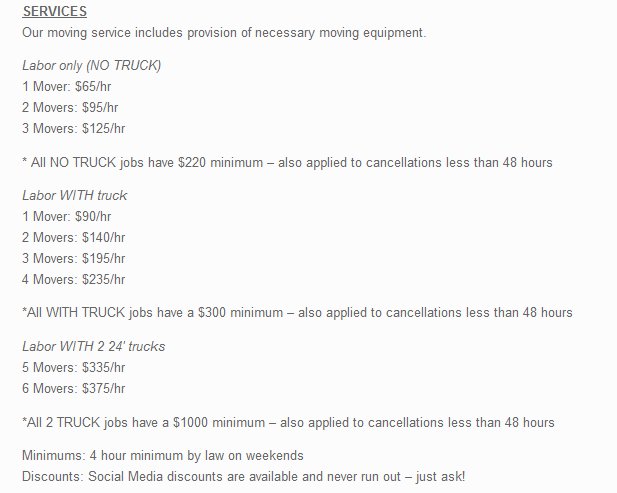 SERVICES
Our moving service includes provision of necessary moving equipment.

Labor only (NO TRUCK)
1 Mover: \$65/hr
2 Movers: \$95/hr
3 Movers: \$125/hr

* All NO TRUCK jobs have \$220 minimum – also applied to cancellations less than 48 hours

Labor WITH truck
1 Mover: \$90/hr
2 Movers: \$140/hr
3 Movers: \$195/hr
4 Movers: \$235/hr

*All WITH TRUCK jobs have a \$300 minimum – also applied to cancellations less than 48 hours

Labor WITH 2 24' trucks
5 Movers: \$335/hr
6 Movers: \$375/hr

*All 2 TRUCK jobs have a \$1000 minimum – also applied to cancellations less than 48 hours

Minimums: 4 hour minimum by law on weekends
Discounts: Social Media discounts are available and never run out – just ask!